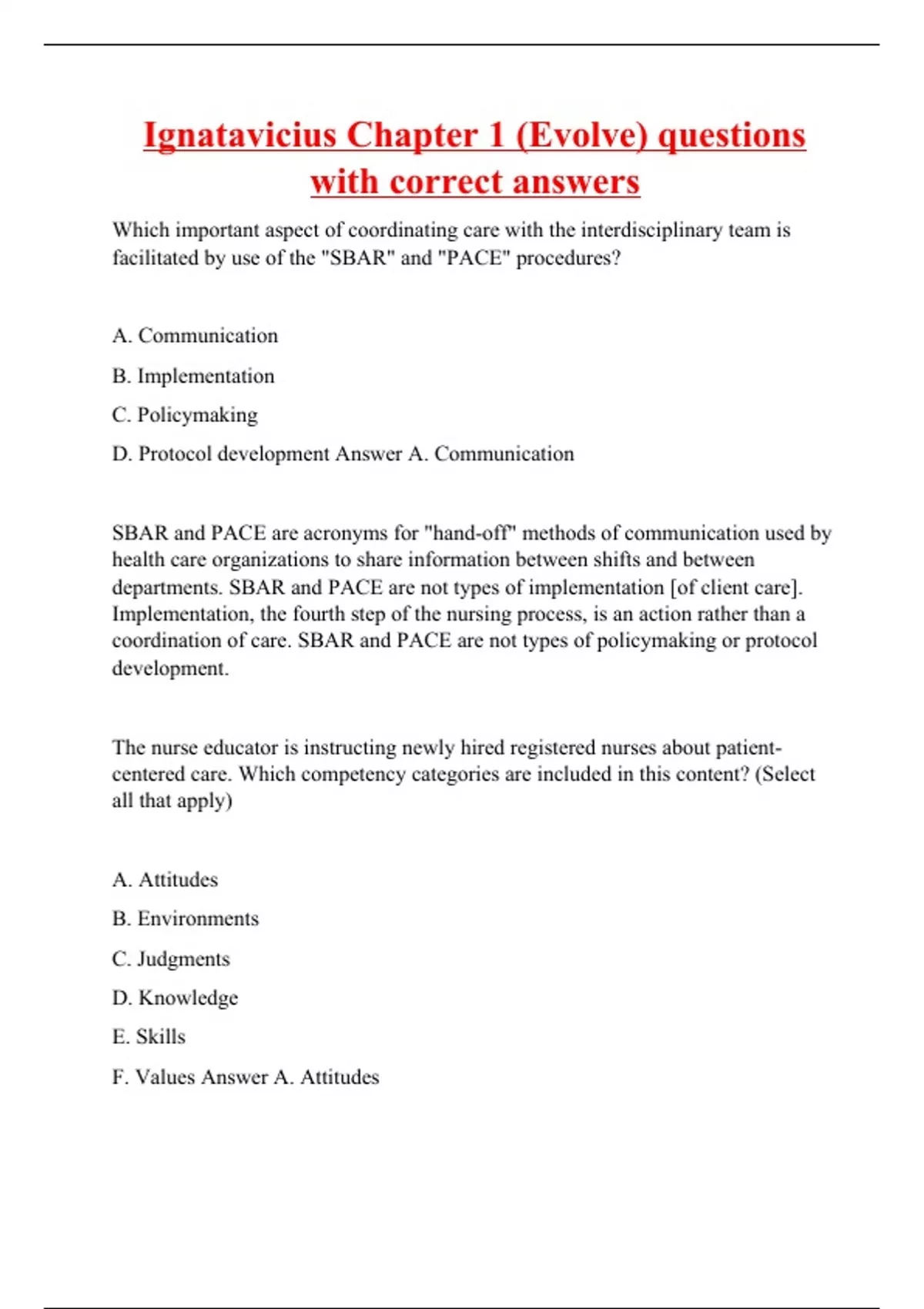 Ignatavicius Chapter 1 (Evolve) questions with correct answers

Which important aspect of coordinating care with the interdisciplinary team is facilitated by use of the "SBAR" and "PACE" procedures?

A. Communication

B. Implementation

C. Policymaking

D. Protocol development Answer A. Communication

SBAR and PACE are acronyms for "hand-off" methods of communication used by health care organizations to share information between shifts and between departments. SBAR and PACE are not types of implementation [of client care]. Implementation, the fourth step of the nursing process, is an action rather than a coordination of care. SBAR and PACE are not types of policymaking or protocol development.

The nurse educator is instructing newly hired registered nurses about patient-centered care. Which competency categories are included in this content? (Select all that apply)

A. Attitudes

B. Environments

C. Judgments

D. Knowledge

E. Skills

F. Values Answer A. Attitudes